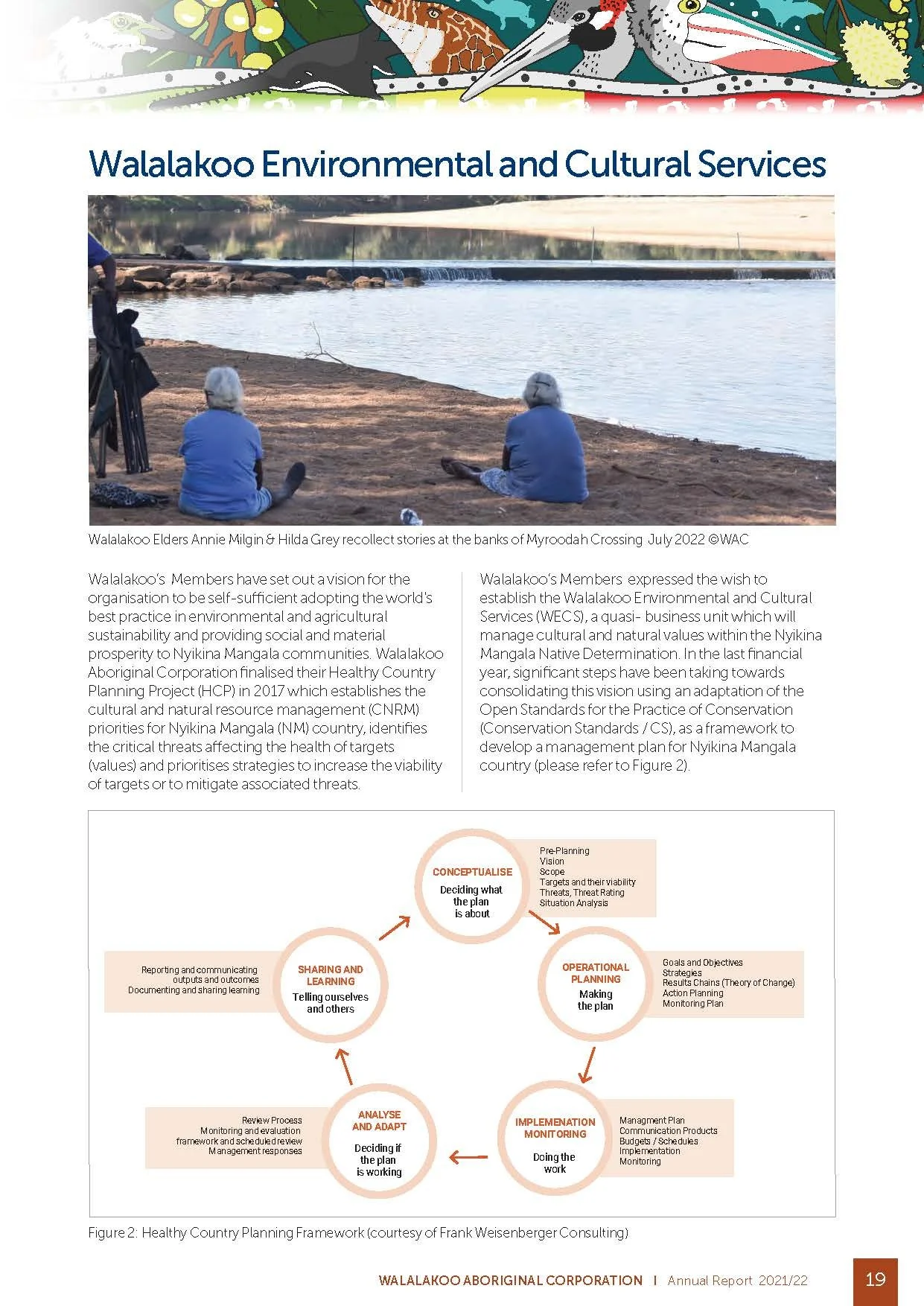 Walalakoo Environmental and Cultural Services

Walalakoo Elders Annie Milgin & Hilda Grey recollect stories at the banks of Myroodah Crossing July 2022 ©WAC

Walalakoo's Members have set out a vision for the organisation to be self-sufficient adopting the world's best practice in environmental and agricultural sustainability and providing social and material prosperity to Nyikina Mangala communities. Walalakoo Aboriginal Corporation finalised their Healthy Country Planning Project (HCP) in 2017 which establishes the cultural and natural resource management (CNRM) priorities for Nyikina Mangala (NM) country, identifies the critical threats affecting the health of targets (values) and prioritises strategies to increase the viability of targets or to mitigate associated threats.

Walalakoo's Members expressed the wish to establish the Walalakoo Environmental and Cultural Services (WECS), a quasi- business unit which will manage cultural and natural values within the Nyikina Mangala Native Determination. In the last financial year, significant steps have been taking towards consolidating this vision using an adaptation of the Open Standards for the Practice of Conservation (Conservation Standards / CS), as a framework to develop a management plan for Nyikina Mangala country (please refer to Figure 2).

CONCEPTUALISE
Deciding what the plan is about

Pre-Planning
Vision
Scope
Targets and their viability
Threats, Threat Rating
Situation Analysis

OPERATIONAL PLANNING
Making the plan

Goals and Objectives
Strategies
Results Chains (Theory of Change)
Action Planning
Monitoring Plan

IMPLEMENATION MONITORING
Doing the work

Managment Plan
Communication Products
Budgets / Schedules
Implementation
Monitoring

ANALYSE AND ADAPT
Deciding if the plan is working

Review Process
Monitoring and evaluation framework and scheduled review
Management responses

SHARING AND LEARNING
Telling ourselves and others

Reporting and communicating outputs and outcomes
Documenting and sharing learning

Figure 2: Healthy Country Planning Framework (courtesy of Frank Weisenberger Consulting)

WALALAKOO ABORIGINAL CORPORATION | Annual Report 2021/22

19